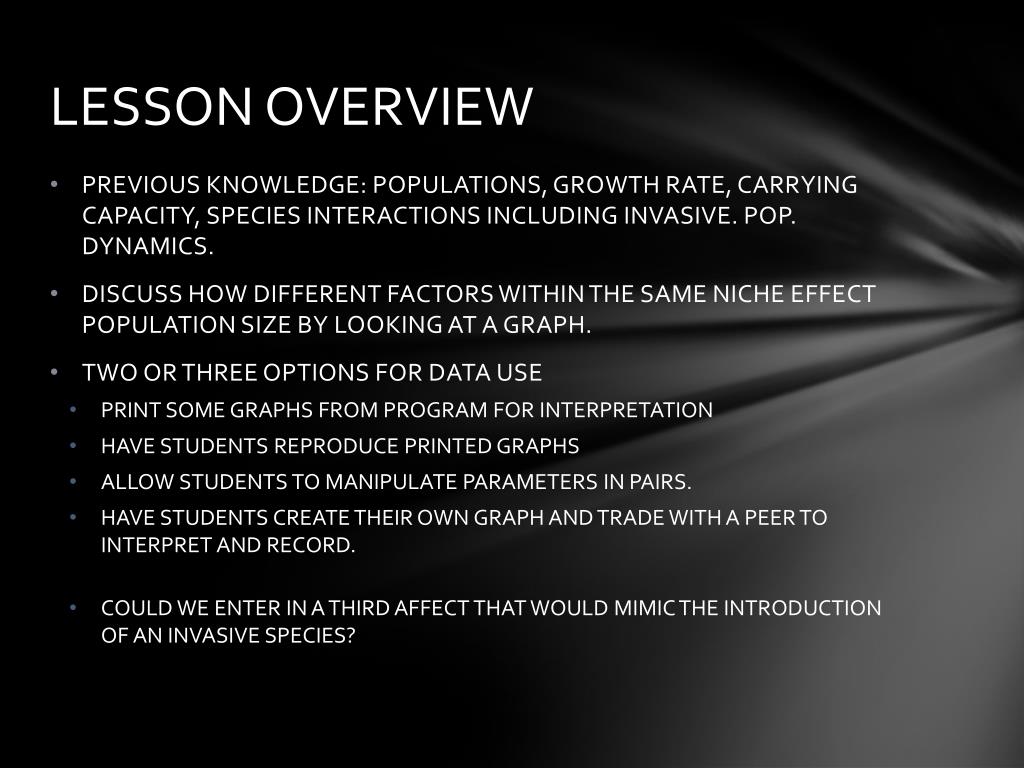 LESSON OVERVIEW

• PREVIOUS KNOWLEDGE: POPULATIONS, GROWTH RATE, CARRYING CAPACITY, SPECIES INTERACTIONS INCLUDING INVASIVE. POP. DYNAMICS.

• DISCUSS HOW DIFFERENT FACTORS WITHIN THE SAME NICHE EFFECT POPULATION SIZE BY LOOKING AT A GRAPH.

• TWO OR THREE OPTIONS FOR DATA USE
  • PRINT SOME GRAPHS FROM PROGRAM FOR INTERPRETATION
  • HAVE STUDENTS REPRODUCE PRINTED GRAPHS
  • ALLOW STUDENTS TO MANIPULATE PARAMETERS IN PAIRS.
  • HAVE STUDENTS CREATE THEIR OWN GRAPH AND TRADE WITH A PEER TO INTERPRET AND RECORD.

  • COULD WE ENTER IN A THIRD AFFECT THAT WOULD MIMIC THE INTRODUCTION OF AN INVASIVE SPECIES?